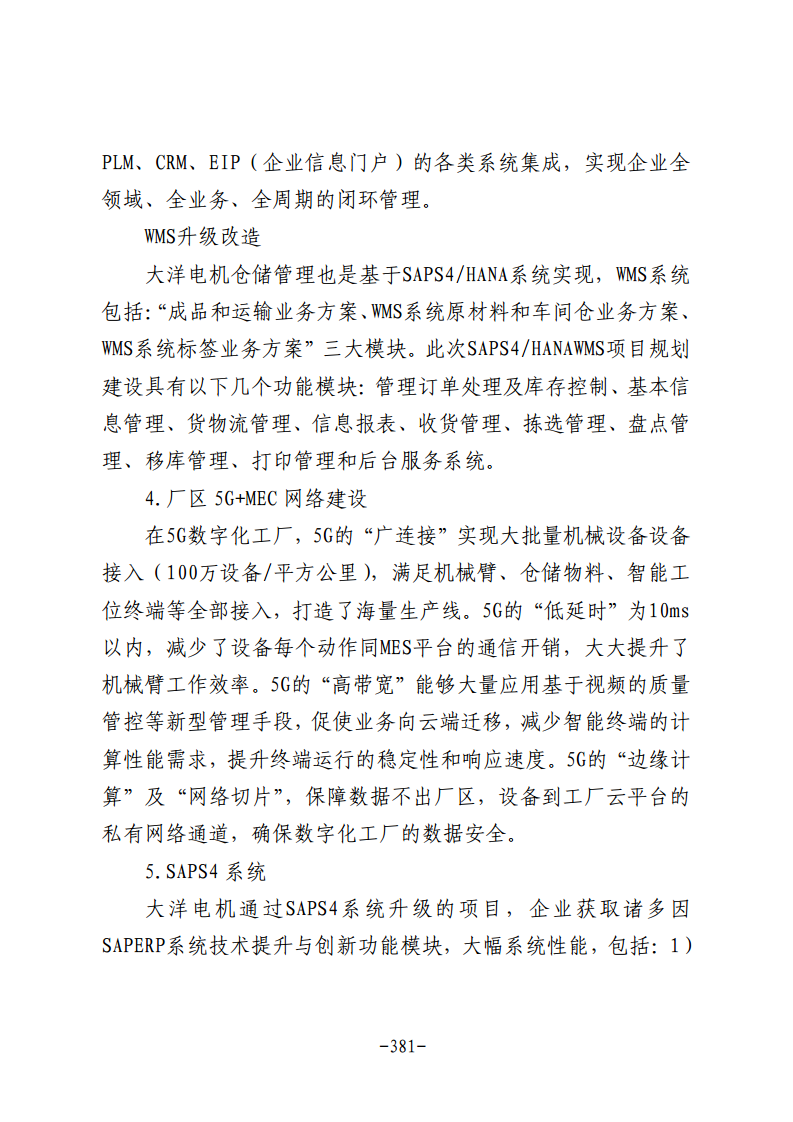 PLM、CRM、EIP（企业信息门户）的各类系统集成，实现企业全领域、全业务、全周期的闭环管理。

WMS升级改造

大洋电机仓储管理也是基于SAPS4/HANA系统实现，WMS系统包括：“成品和运输业务方案、WMS系统原材料和车间仓业务方案、WMS系统标签业务方案”三大模块。此次SAPS4/HANAWMS项目规划建设具有以下几个功能模块：管理订单处理及库存控制、基本信息管理、货物流管理、信息报表、收货管理、拣选管理、盘点管理、移库管理、打印管理和后台服务系统。

4.厂区5G+MEC网络建设

在5G数字化工厂，5G的“广连接”实现大批量机械设备设备接入（100万设备/平方公里），满足机械臂、仓储物料、智能工位终端等全部接入，打造了海量生产线。5G的“低延时”为10ms以内，减少了设备每个动作同MES平台的通信开销，大大提升了机械臂工作效率。5G的“高带宽”能够大量应用基于视频的质量管控等新型管理手段，促使业务向云端迁移，减少智能终端的计算性能需求，提升终端运行的稳定性和响应速度。5G的“边缘计算”及“网络切片”，保障数据不出厂区，设备到工厂云平台的私有网络通道，确保数字化工厂的数据安全。

5.SAPS4系统

大洋电机通过SAPS4系统升级的项目，企业获取诸多因SAPERP系统技术提升与创新功能模块，大幅系统性能，包括：1）

-381-